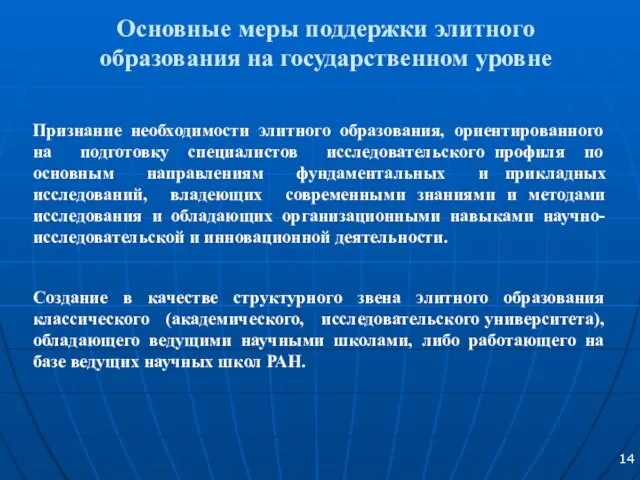 Основные меры поддержки элитного образования на государственном уровне

Признание необходимости элитного образования, ориентированного на подготовку специалистов исследовательского профиля по основным направлениям фундаментальных и прикладных исследований, владеющих современными знаниями и методами исследования и обладающих организационными навыками научно-исследовательской и инновационной деятельности.

Создание в качестве структурного звена элитного образования классического (академического, исследовательского университета), обладающего ведущими научными школами, либо работающего на базе ведущих научных школ РАН.

14